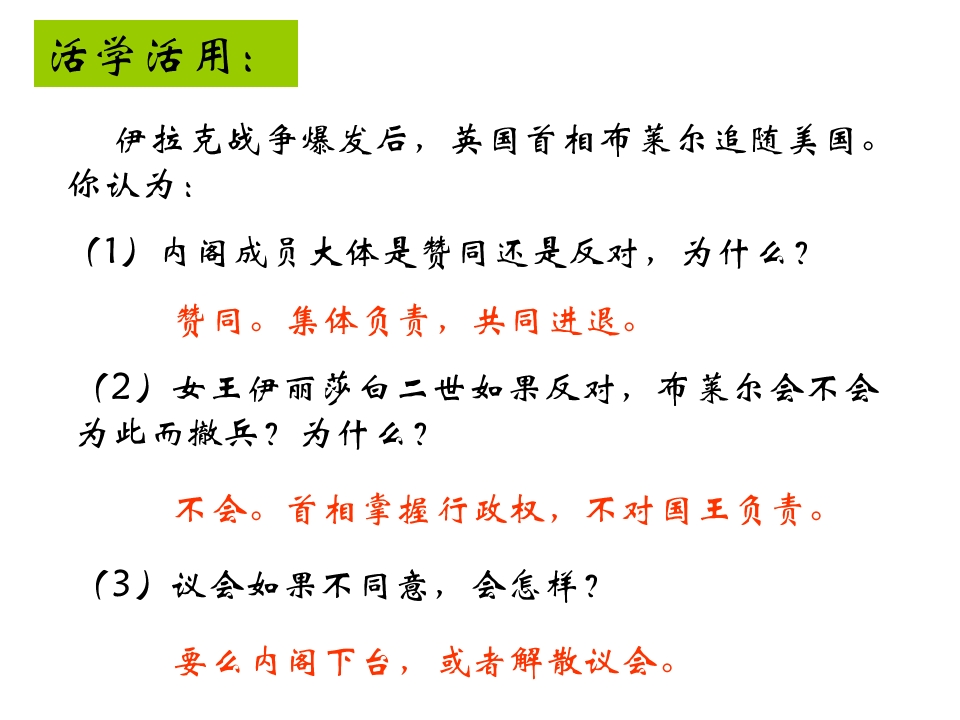 活学活用：

伊拉克战争爆发后，英国首相布莱尔追随美国。你认为：

（1）内阁成员大体是赞同还是反对，为什么？

赞同。集体负责，共同进退。

（2）女王伊丽莎白二世如果反对，布莱尔会不会为此而撤兵？为什么？

不会。首相掌握行政权，不对国王负责。

（3）议会如果不同意，会怎样？

要么内阁下台，或者解散议会。